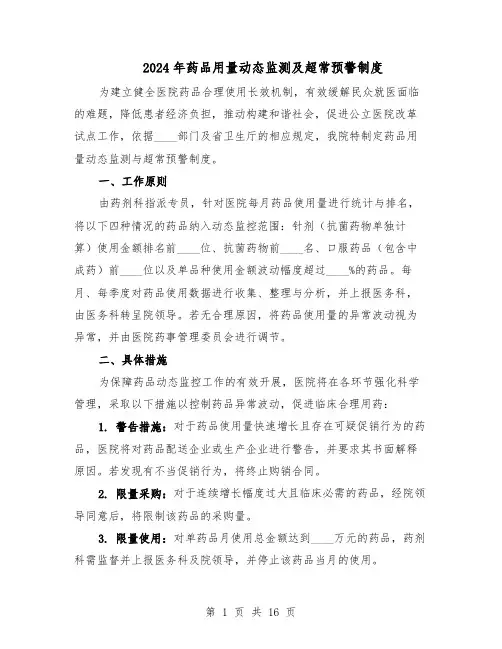 2024年药品用量动态监测及超常预警制度

为建立健全医院药品合理使用长效机制，有效缓解民众就医面临的难题，降低患者经济负担，推动构建和谐社会，促进公立医院改革试点工作，依据____部门及省卫生厅的相应规定，我院特制定药品用量动态监测与超常预警制度。

一、工作原则

由药剂科指派专员，针对医院每月药品使用量进行统计与排名，将以下四种情况的药品纳入动态监控范围：针剂（抗菌药物单独计算）使用金额排名前____位、抗菌药物前____名、口服药品（包含中成药）前____位以及单品种使用金额波动幅度超过____%的药品。每月、每季度对药品使用数据进行收集、整理与分析，并上报医务科，由医务科转呈院领导。若无合理原因，将药品使用量的异常波动视为异常，并由医院药事管理委员会进行调节。

二、具体措施

为保障药品动态监控工作的有效开展，医院将在各环节强化科学管理，采取以下措施以控制药品异常波动，促进临床合理用药：

1. 警告措施：对于药品使用量快速增长且存在可疑促销行为的药品，医院将对药品配送企业或生产企业进行警告，并要求其书面解释原因。若发现有不当促销行为，将终止购销合同。

2. 限量采购：对于连续增长幅度过大且临床必需的药品，经院领导同意后，将限制该药品的采购量。

3. 限量使用：对单药品月使用总金额达到____万元的药品，药剂科需监督并上报医务科及院领导，并停止该药品当月的使用。

第 1 页 共 16 页